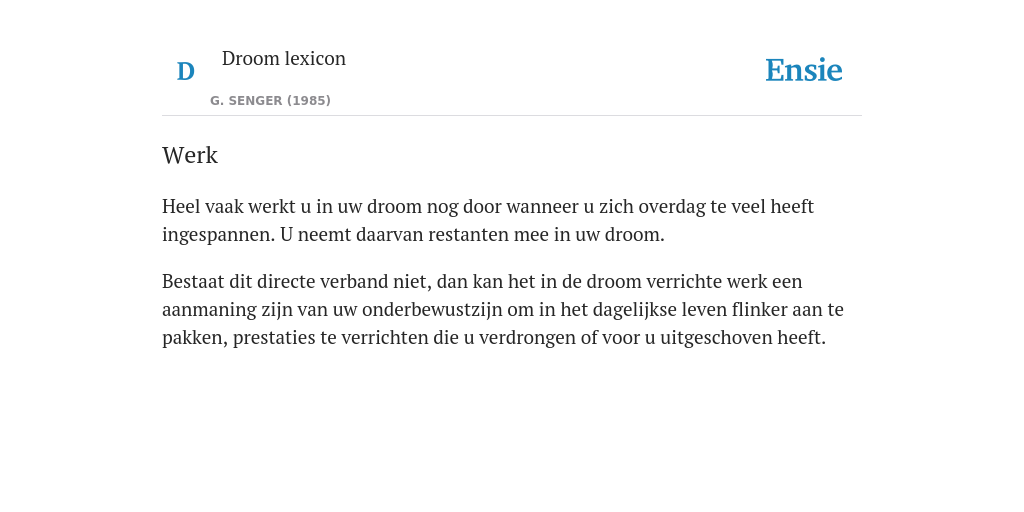 D

Droom lexicon

G. SENGER (1985)

Ensie

Werk

Heel vaak werkt u in uw droom nog door wanneer u zich overdag te veel heeft ingespannen. U neemt daarvan restanten mee in uw droom.

Bestaat dit directe verband niet, dan kan het in de droom verrichte werk een aanmaning zijn van uw onderbewustzijn om in het dagelijkse leven flinker aan te pakken, prestaties te verrichten die u verdrongen of voor u uitgeschoven heeft.